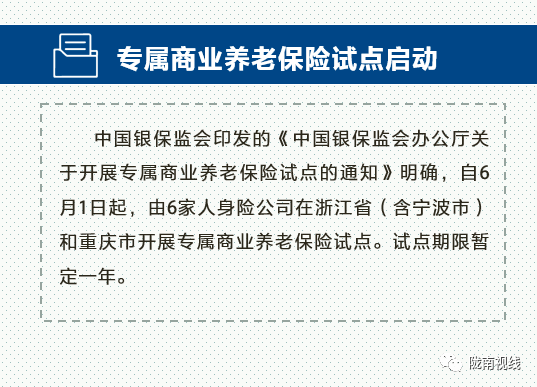 专属商业养老保险试点启动

中国银保监会印发的《中国银保监会办公厅关于开展专属商业养老保险试点的通知》明确，自6月1日起，由6家人身险公司在浙江省（含宁波市）和重庆市开展专属商业养老保险试点。试点期限暂定一年。

陇南视线